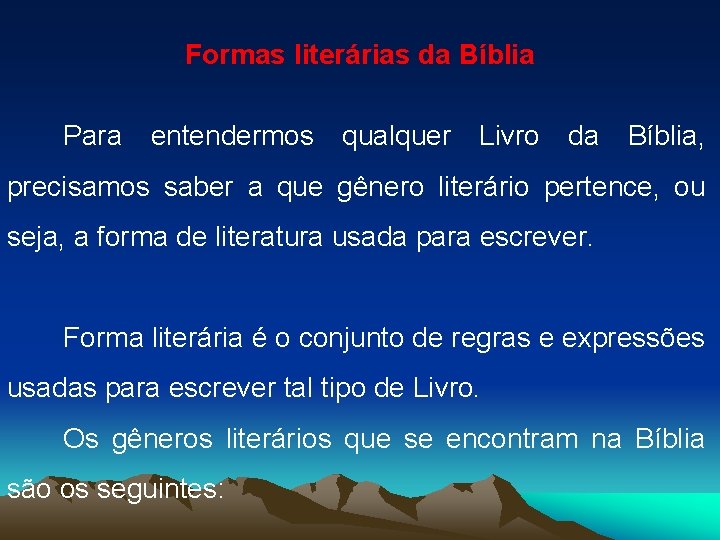 Formas literárias da Bíblia

Para entendermos qualquer Livro da Bíblia, precisamos saber a que gênero literário pertence, ou seja, a forma de literatura usada para escrever.

Forma literária é o conjunto de regras e expressões usadas para escrever tal tipo de Livro.

Os gêneros literários que se encontram na Bíblia são os seguintes: